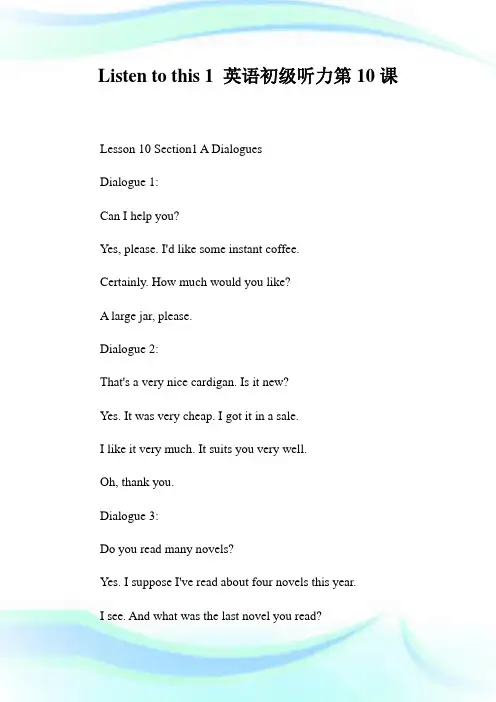 Listen to this 1 英语初级听力第 10 课

Lesson 10 Section1 A Dialogues

Dialogue 1:

Can I help you?

Yes, please. I'd like some instant coffee.

Certainly. How much would you like?

A large jar, please.

Dialogue 2:

That's a very nice cardigan. Is it new?

Yes. It was very cheap. I got it in a sale.

I like it very much. It suits you very well.

Oh, thank you.

Dialogue 3:

Do you read many novels?

Yes. I suppose I've read about four novels this year.

I see. And what was the last novel you read?